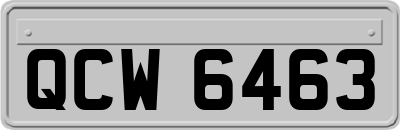 QCW 6463